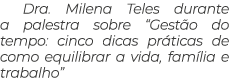 Dra. Milena Teles durante a palestra sobre "Gestão do tempo: cinco dicas práticas de como equilibrar a vida, família e trabalho"